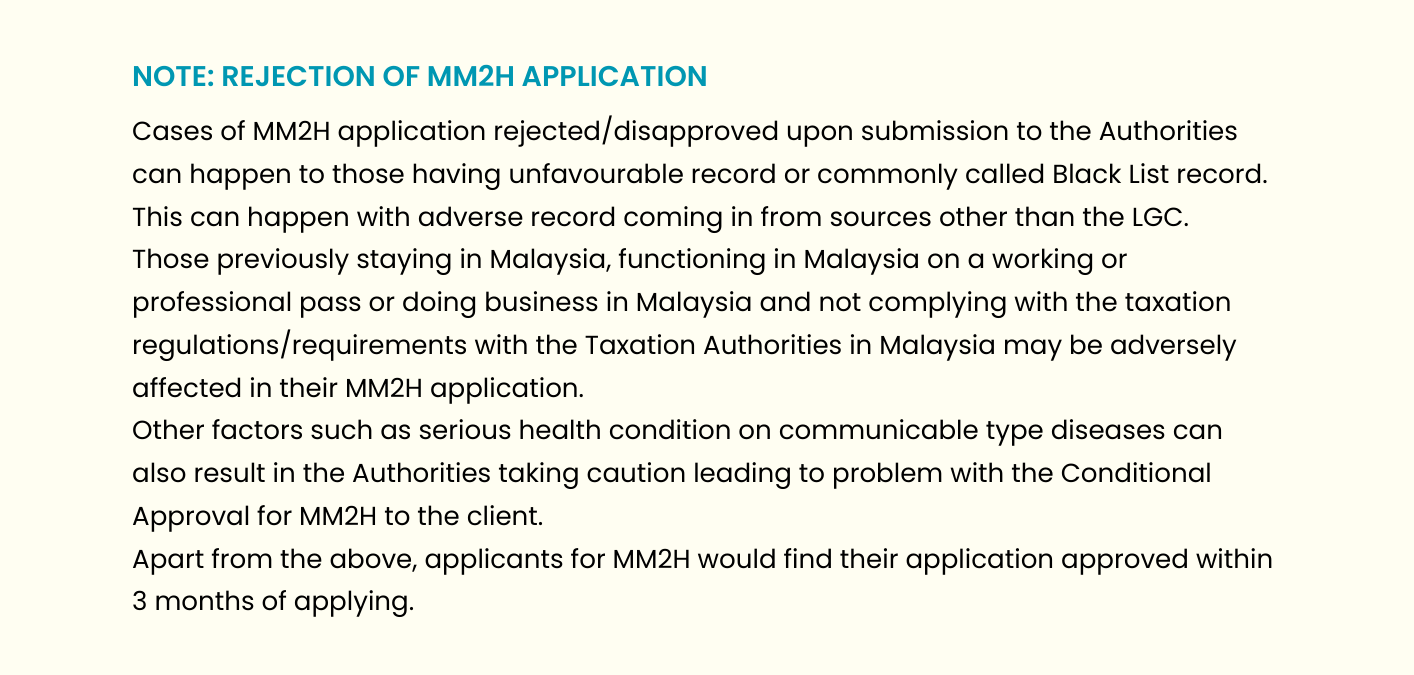 NOTE: REJECTION OF MM2H APPLICATION

Cases of MM2H application rejected/disapproved upon submission to the Authorities can happen to those having unfavourable record or commonly called Black List record. This can happen with adverse record coming in from sources other than the LGC. Those previously staying in Malaysia, functioning in Malaysia on a working or professional pass or doing business in Malaysia and not complying with the taxation regulations/requirements with the Taxation Authorities in Malaysia may be adversely affected in their MM2H application.
Other factors such as serious health condition on communicable type diseases can also result in the Authorities taking caution leading to problem with the Conditional Approval for MM2H to the client.
Apart from the above, applicants for MM2H would find their application approved within 3 months of applying.